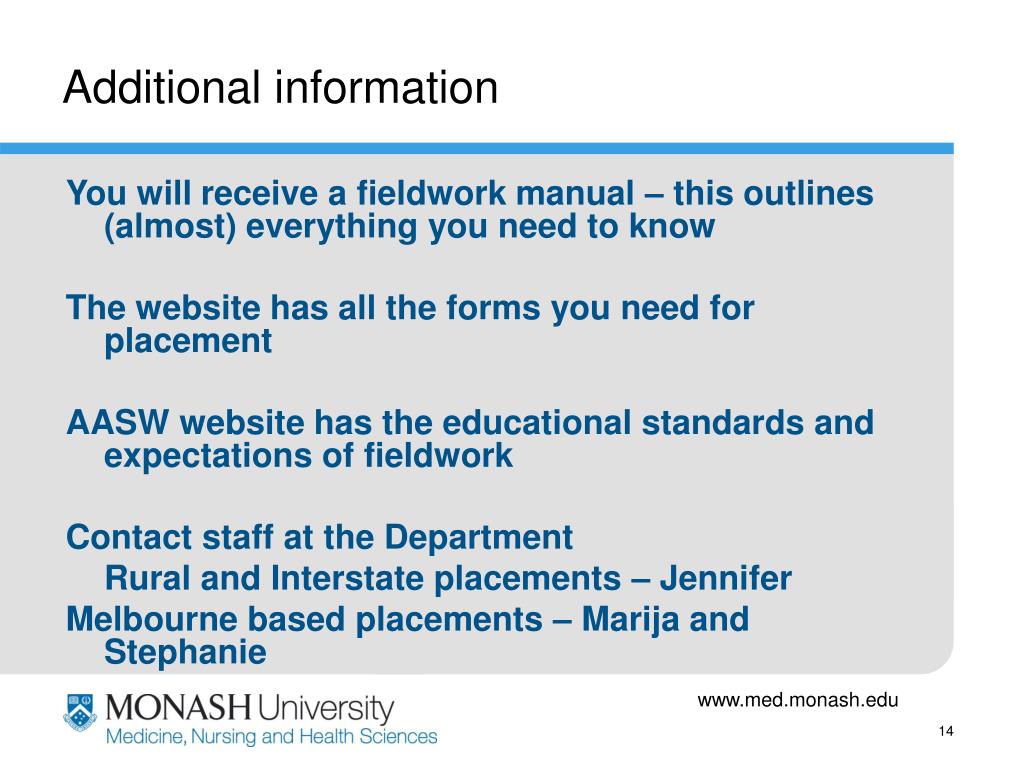 Additional information

You will receive a fieldwork manual – this outlines (almost) everything you need to know

The website has all the forms you need for placement

AASW website has the educational standards and expectations of fieldwork

Contact staff at the Department

Rural and Interstate placements – Jennifer

Melbourne based placements – Marija and Stephanie

MONASH University
Medicine, Nursing and Health Sciences

www.med.monash.edu

14